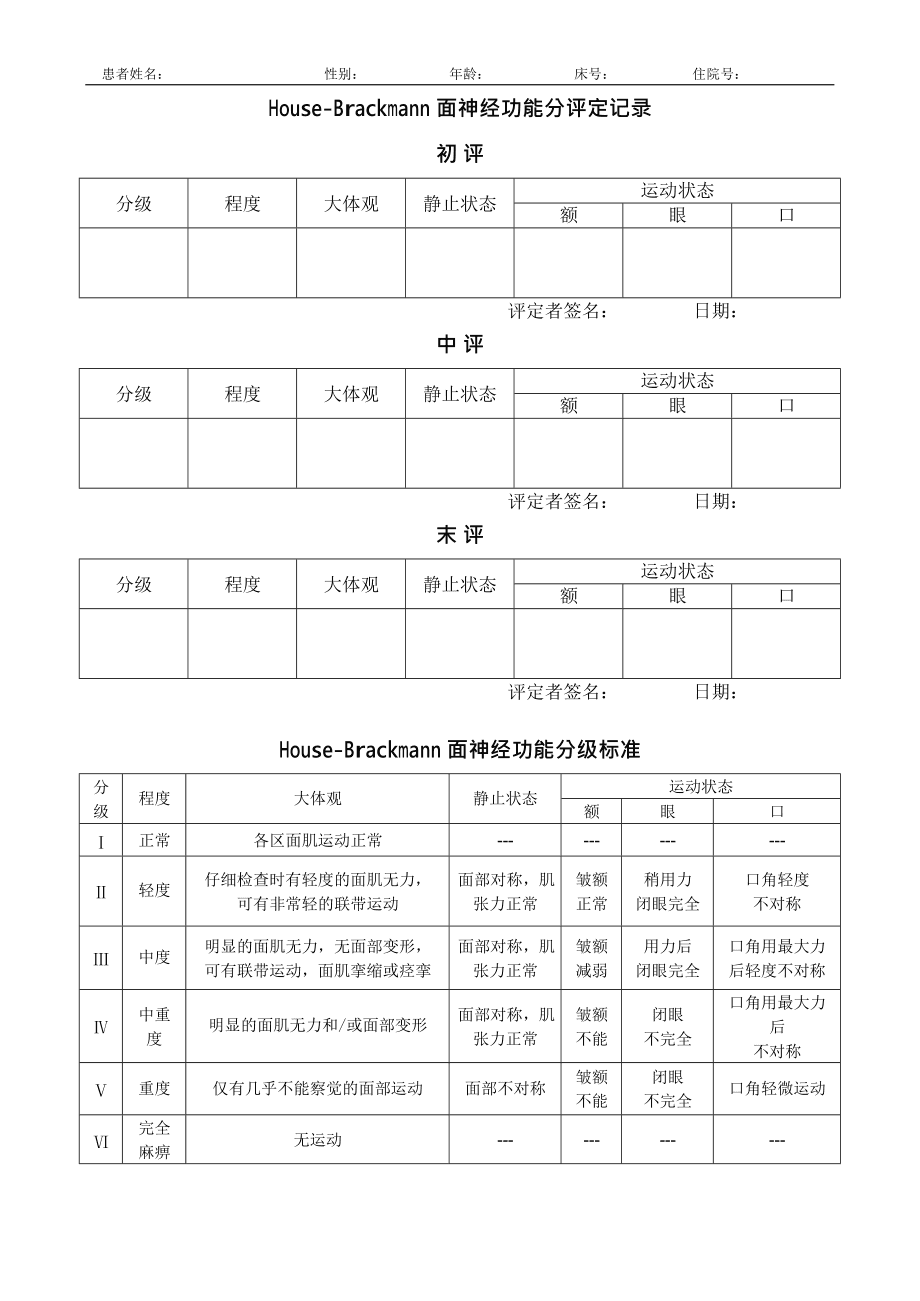 患者姓名： 性别： 年龄： 床号： 住院号：

House-Brackmann 面神经功能分评定记录

初 评

| 分级 | 程度 | 大体观 | 静止状态 | 运动状态 额 | 运动状态 眼 | 运动状态 口 |
|---|---|---|---|---|---|---|
| | | | | | | |

评定者签名： 日期：

中 评

| 分级 | 程度 | 大体观 | 静止状态 | 运动状态 额 | 运动状态 眼 | 运动状态 口 |
|---|---|---|---|---|---|---|
| | | | | | | |

评定者签名： 日期：

末 评

| 分级 | 程度 | 大体观 | 静止状态 | 运动状态 额 | 运动状态 眼 | 运动状态 口 |
|---|---|---|---|---|---|---|
| | | | | | | |

评定者签名： 日期：

House-Brackmann 面神经功能分级标准

| 分级 | 程度 | 大体观 | 静止状态 | 运动状态 额 | 运动状态 眼 | 运动状态 口 |
|---|---|---|---|---|---|---|
| Ⅰ | 正常 | 各区面肌运动正常 | --- | --- | --- | --- |
| Ⅱ | 轻度 | 仔细检查时有轻度的面肌无力，可有非常轻的联带运动 | 面部对称，肌张力正常 | 皱额正常 | 稍用力闭眼完全 | 口角轻度不对称 |
| Ⅲ | 中度 | 明显的面肌无力，无面部变形，可有联带运动，面肌挛缩或痉挛 | 面部对称，肌张力正常 | 皱额减弱 | 用力后闭眼完全 | 口角用最大力后轻度不对称 |
| Ⅳ | 中重度 | 明显的面肌无力和/或面部变形 | 面部对称，肌张力正常 | 皱额不能 | 闭眼不完全 | 口角用最大力后不对称 |
| Ⅴ | 重度 | 仅有几乎不能察觉的面部运动 | 面部不对称 | 皱额不能 | 闭眼不完全 | 口角轻微运动 |
| Ⅵ | 完全麻痹 | 无运动 | --- | --- | --- | --- |